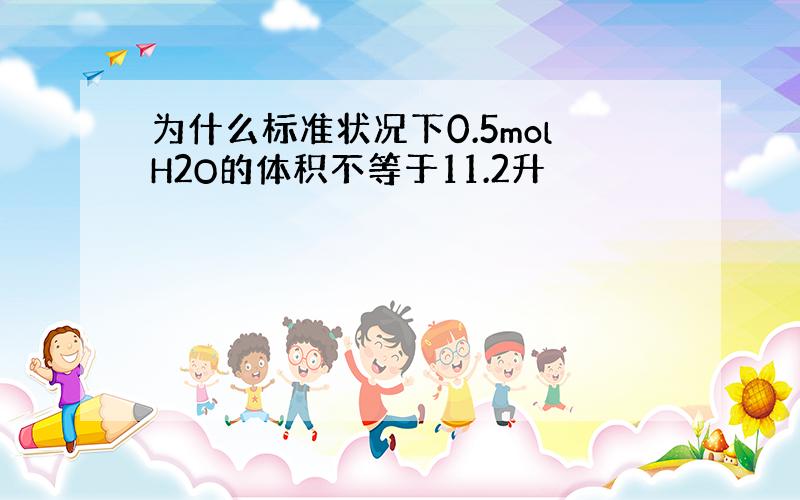 为什么标准状况下0.5mol H2O的体积不等于11.2升